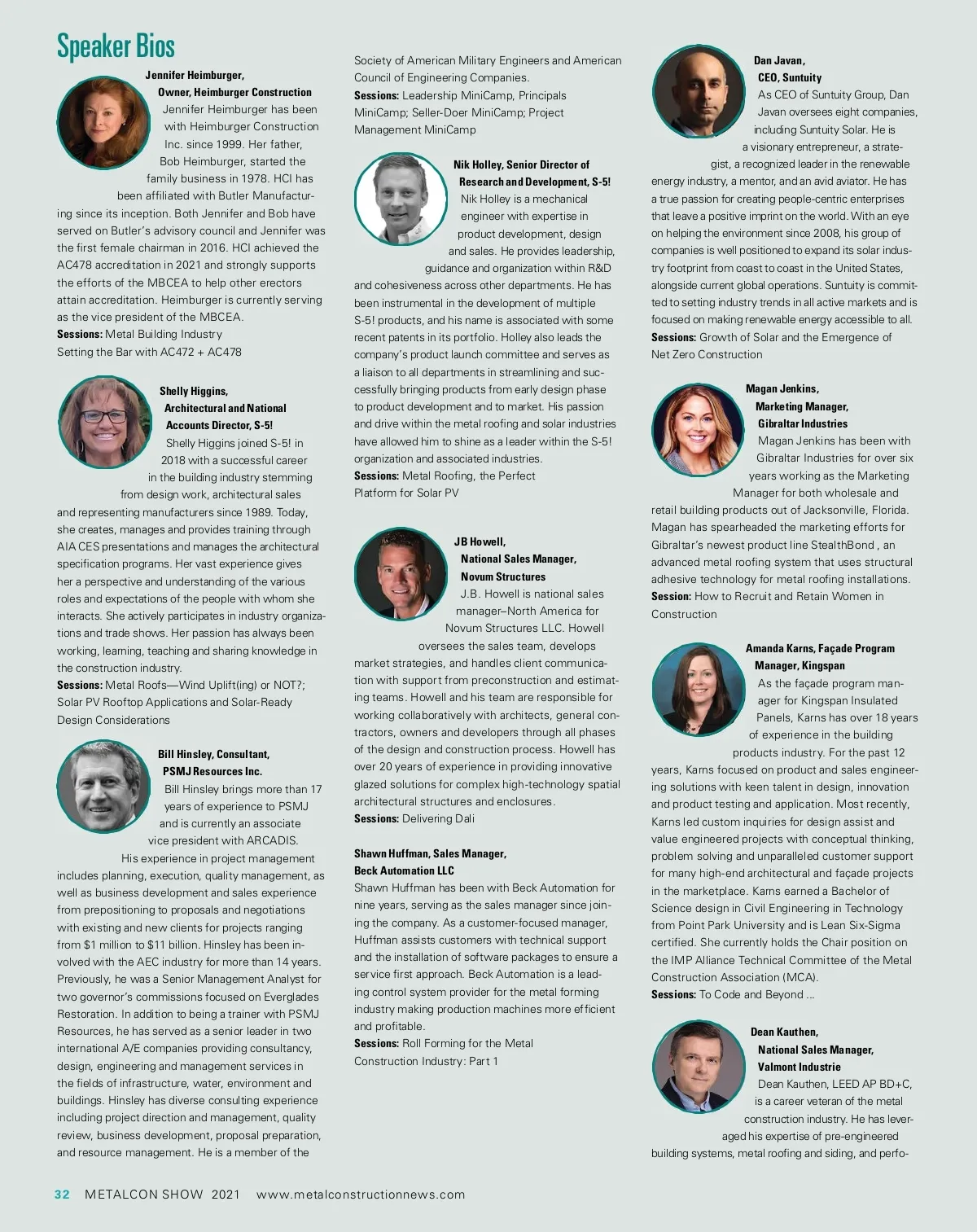 Speaker Bios

Jennifer Heimburger, Owner, Heimburger Construction

Jennifer Heimburger has been with Heimburger Construction Inc. since 1999. Her father, Bob Heimburger, started the family business in 1978. HCI has been affiliated with Butler Manufacturing since its inception. Both Jennifer and Bob have served on Butler's advisory council and Jennifer was the first female chairman in 2016. HCI achieved the AC478 accreditation in 2021 and strongly supports the efforts of the MBCEA to help other erectors attain accreditation. Heimburger is currently serving as the vice president of the MBCEA.
Sessions: Metal Building Industry Setting the Bar with AC472 + AC478

Shelly Higgins, Architectural and National Accounts Director, S-5!

Shelly Higgins joined S-5! in 2018 with a successful career in the building industry stemming from design work, architectural sales and representing manufacturers since 1989. Today, she creates, manages and provides training through AIA CES presentations and manages the architectural specification programs. Her vast experience gives her a perspective and understanding of the various roles and expectations of the people with whom she interacts. She actively participates in industry organizations and trade shows. Her passion has always been working, learning, teaching and sharing knowledge in the construction industry.
Sessions: Metal Roofs—Wind Uplift(ing) or NOT?; Solar PV Rooftop Applications and Solar-Ready Design Considerations

Bill Hinsley, Consultant, PSMJ Resources Inc.

Bill Hinsley brings more than 17 years of experience to PSMJ and is currently an associate vice president with ARCADIS. His experience in project management includes planning, execution, quality management, as well as business development and sales experience from prepositioning to proposals and negotiations with existing and new clients for projects ranging from $1 million to $11 billion. Hinsley has been involved with the AEC industry for more than 14 years. Previously, he was a Senior Management Analyst for two governor's commissions focused on Everglades Restoration. In addition to being a trainer with PSMJ Resources, he has served as a senior leader in two international A/E companies providing consultancy, design, engineering and management services in the fields of infrastructure, water, environment and buildings. Hinsley has diverse consulting experience including project direction and management, quality review, business development, proposal preparation, and resource management. He is a member of the Society of American Military Engineers and American Council of Engineering Companies.
Sessions: Leadership MiniCamp, Principals MiniCamp; Seller-Doer MiniCamp; Project Management MiniCamp

Nik Holley, Senior Director of Research and Development, S-5!

Nik Holley is a mechanical engineer with expertise in product development, design and sales. He provides leadership, guidance and organization within R&D and cohesiveness across other departments. He has been instrumental in the development of multiple S-5! products, and his name is associated with some recent patents in its portfolio. Holley also leads the company's product launch committee and serves as a liaison to all departments in streamlining and successfully bringing products from early design phase to product development and to market. His passion and drive within the metal roofing and solar industries have allowed him to shine as a leader within the S-5! organization and associated industries.
Sessions: Metal Roofing, the Perfect Platform for Solar PV

JB Howell, National Sales Manager, Novum Structures

J.B. Howell is national sales manager–North America for Novum Structures LLC. Howell oversees the sales team, develops market strategies, and handles client communication with support from preconstruction and estimating teams. Howell and his team are responsible for working collaboratively with architects, general contractors, owners and developers through all phases of the design and construction process. Howell has over 20 years of experience in providing innovative glazed solutions for complex high-technology spatial architectural structures and enclosures.
Sessions: Delivering Dali

Shawn Huffman, Sales Manager, Beck Automation LLC

Shawn Huffman has been with Beck Automation for nine years, serving as the sales manager since joining the company. As a customer-focused manager, Huffman assists customers with technical support and the installation of software packages to ensure a service first approach. Beck Automation is a leading control system provider for the metal forming industry making production machines more efficient and profitable.
Sessions: Roll Forming for the Metal Construction Industry: Part 1

Dan Javan, CEO, Suntuity

As CEO of Suntuity Group, Dan Javan oversees eight companies, including Suntuity Solar. He is a visionary entrepreneur, a strategist, a recognized leader in the renewable energy industry, a mentor, and an avid aviator. He has a true passion for creating people-centric enterprises that leave a positive imprint on the world. With an eye on helping the environment since 2008, his group of companies is well positioned to expand its solar industry footprint from coast to coast in the United States, alongside current global operations. Suntuity is committed to setting industry trends in all active markets and is focused on making renewable energy accessible to all.
Sessions: Growth of Solar and the Emergence of Net Zero Construction

Magan Jenkins, Marketing Manager, Gibraltar Industries

Magan Jenkins has been with Gibraltar Industries for over six years working as the Marketing Manager for both wholesale and retail building products out of Jacksonville, Florida. Magan has spearheaded the marketing efforts for Gibraltar's newest product line StealthBond , an advanced metal roofing system that uses structural adhesive technology for metal roofing installations.
Session: How to Recruit and Retain Women in Construction

Amanda Karns, Façade Program Manager, Kingspan

As the façade program manager for Kingspan Insulated Panels, Karns has over 18 years of experience in the building products industry. For the past 12 years, Karns focused on product and sales engineering solutions with keen talent in design, innovation and product testing and application. Most recently, Karns led custom inquiries for design assist and value engineered projects with conceptual thinking, problem solving and unparalleled customer support for many high-end architectural and façade projects in the marketplace. Karns earned a Bachelor of Science design in Civil Engineering in Technology from Point Park University and is Lean Six-Sigma certified. She currently holds the Chair position on the IMP Alliance Technical Committee of the Metal Construction Association (MCA).
Sessions: To Code and Beyond ...

Dean Kauthen, National Sales Manager, Valmont Industrie

Dean Kauthen, LEED AP BD+C, is a career veteran of the metal construction industry. He has leveraged his expertise of pre-engineered building systems, metal roofing and siding, and perfo-

32 METALCON SHOW 2021 www.metalconstructionnews.com